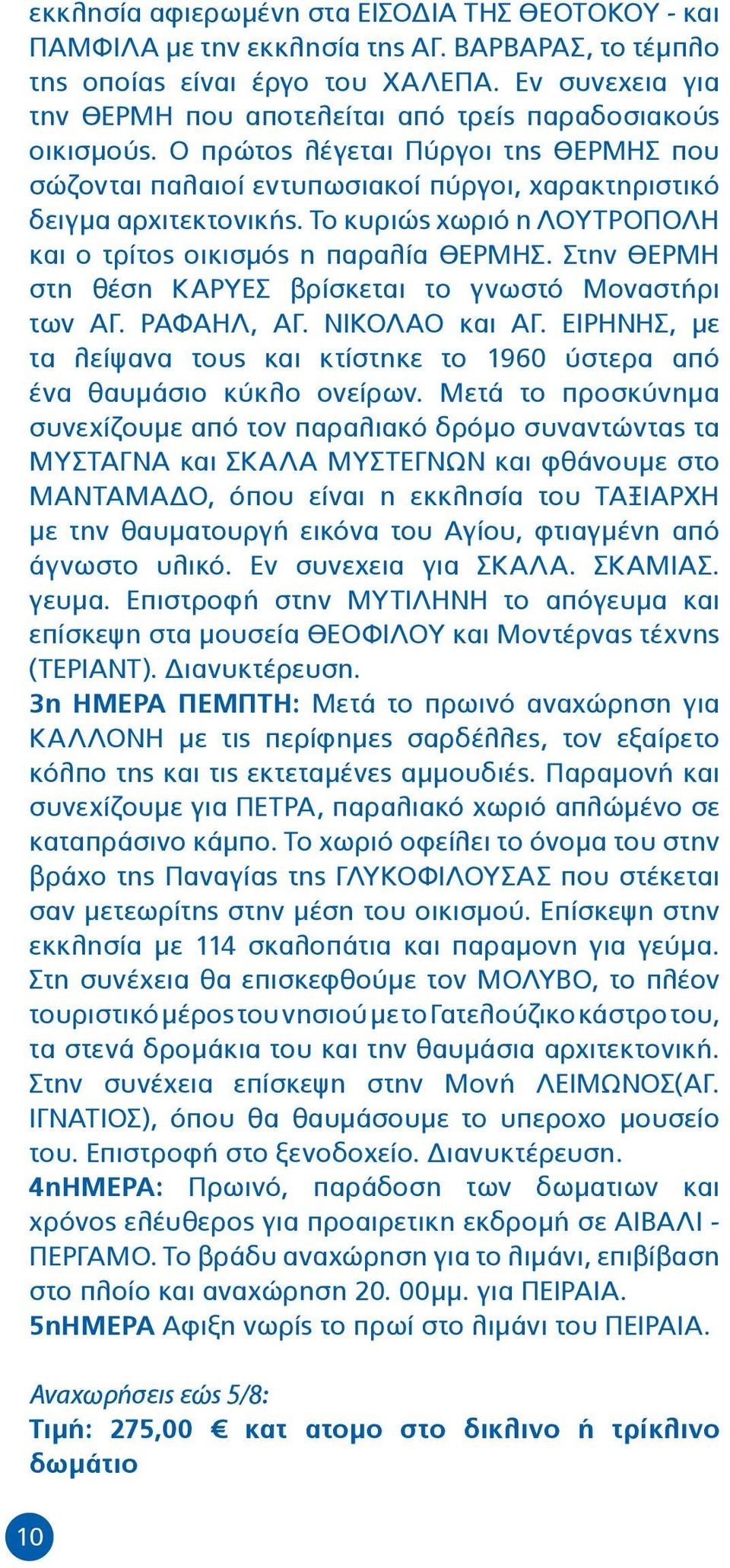 εκκλησία αφιερωμένη στα ΕΙΣΟΔΙΑ ΤΗΣ ΘΕΟΤΟΚΟΥ - και ΠΑΜΦΙΛΑ με την εκκλησία της ΑΓ. ΒΑΡΒΑΡΑΣ, το τέμπλο της οποίας είναι έργο του ΧΑΛΕΠΑ. Εν συνεχεια για την ΘΕΡΜΗ που αποτελείται από τρείς παραδοσιακούς οικισμούς. Ο πρώτος λέγεται Πύργοι της ΘΕΡΜΗΣ που σώζονται παλαιοί εντυπωσιακοί πύργοι, χαρακτηριστικό δειγμα αρχιτεκτονικής. Το κυριώς χωριό η ΛΟΥΤΡΟΠΟΛΗ και ο τρίτος οικισμός η παραλία ΘΕΡΜΗΣ. Στην ΘΕΡΜΗ στη θέση ΚΑΡΥΕΣ βρίσκεται το γνωστό Μοναστήρι των ΑΓ. ΡΑΦΑΗΛ, ΑΓ. ΝΙΚΟΛΑΟ και ΑΓ. ΕΙΡΗΝΗΣ, με τα λείψανα τους και κτίστηκε το 1960 ύστερα από ένα θαυμάσιο κύκλο ονείρων. Μετά το προσκύνημα συνεχίζουμε από τον παραλιακό δρόμο συναντώντας τα ΜΥΣΤΑΓΝΑ και ΣΚΑΛΑ ΜΥΣΤΕΓΝΩΝ και φθάνουμε στο ΜΑΝΤΑΜΑΔΟ, όπου είναι η εκκλησία του ΤΑΞΙΑΡΧΗ με την θαυματουργή εικόνα του Αγίου, φτιαγμένη από άγνωστο υλικό. Εν συνεχεια για ΣΚΑΛΑ. ΣΚΑΜΙΑΣ. γευμα. Επιστροφή στην ΜΥΤΙΛΗΝΗ το απόγευμα και επίσκεψη στα μουσεία ΘΕΟΦΙΛΟΥ και Μοντέρνας τέχνης (ΤΕΡΙΑΝΤ). Διανυκτέρευση.
3η ΗΜΕΡΑ ΠΕΜΠΤΗ: Μετά το πρωινό αναχώρηση για ΚΑΛΛΟΝΗ με τις περίφημες σαρδέλλες, τον εξαίρετο κόλπο της και τις εκτεταμένες αμμουδιές. Παραμονή και συνεχίζουμε για ΠΕΤΡΑ, παραλιακό χωριό απλώμένο σε καταπράσινο κάμπο. Το χωριό οφείλει το όνομα του στην βράχο της Παναγίας της ΓΛΥΚΟΦΙΛΟΥΣΑΣ που στέκεται σαν μετεωρίτης στην μέση του οικισμού. Επίσκεψη στην εκκλησία με 114 σκαλοπάτια και παραμονη για γεύμα. Στη συνέχεια θα επισκεφθούμε τον ΜΟΛΥΒΟ, το πλέον τουριστικό μέρος του νησιού με το Γατελούζικο κάστρο του, τα στενά δρομάκια του και την θαυμάσια αρχιτεκτονική. Στην συνέχεια επίσκεψη στην Μονή ΛΕΙΜΩΝΟΣ(ΑΓ. ΙΓΝΑΤΙΟΣ), όπου θα θαυμάσουμε το υπεροχο μουσείο του. Επιστροφή στο ξενοδοχείο. Διανυκτέρευση.
4ηΗΜΕΡΑ: Πρωινό, παράδοση των δωματιων και χρόνος ελέυθερος για προαιρετικη εκδρομή σε ΑΙΒΑΛΙ - ΠΕΡΓΑΜΟ. Το βράδυ αναχώρηση για το λιμάνι, επιβίβαση στο πλοίο και αναχώρηση 20. 00μμ. για ΠΕΙΡΑΙΑ.
5ηΗΜΕΡΑ Αφιξη νωρίς το πρωί στο λιμάνι του ΠΕΙΡΑΙΑ.

Αναχωρήσεις εώς 5/8:
Τιμή: 275,00 € κατ ατομο στο δικλινο ή τρίκλινο δωμάτιο

10